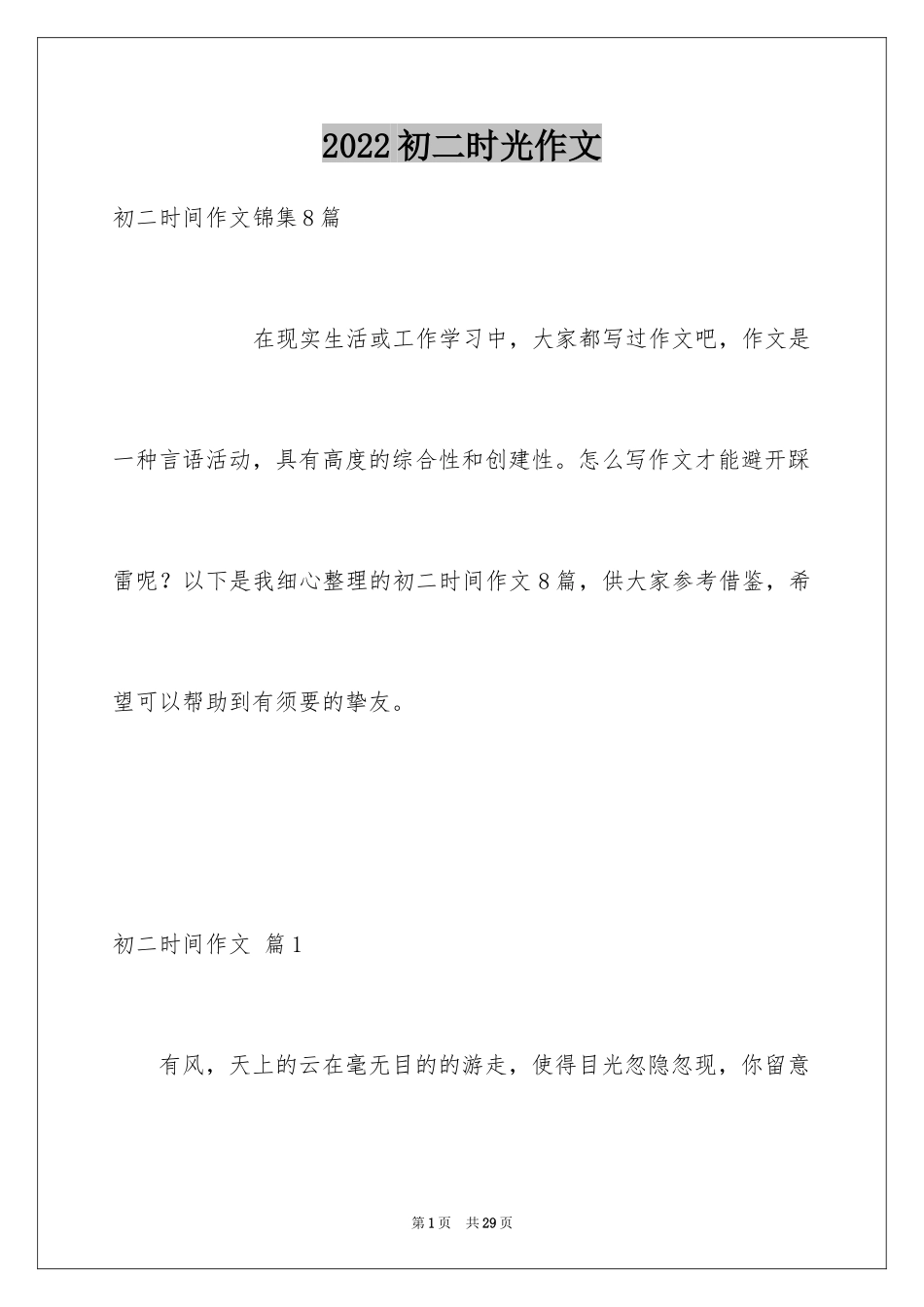 2022初二时光作文

初二时间作文锦集8篇

在现实生活或工作学习中，大家都写过作文吧，作文是一种言语活动，具有高度的综合性和创建性。怎么写作文才能避开踩雷呢？以下是我细心整理的初二时间作文8篇，供大家参考借鉴，希望可以帮助到有须要的挚友。

初二时间作文 篇1

有风，天上的云在毫无目的的游走，使得目光忽隐忽现，你留意

第1页 共29页